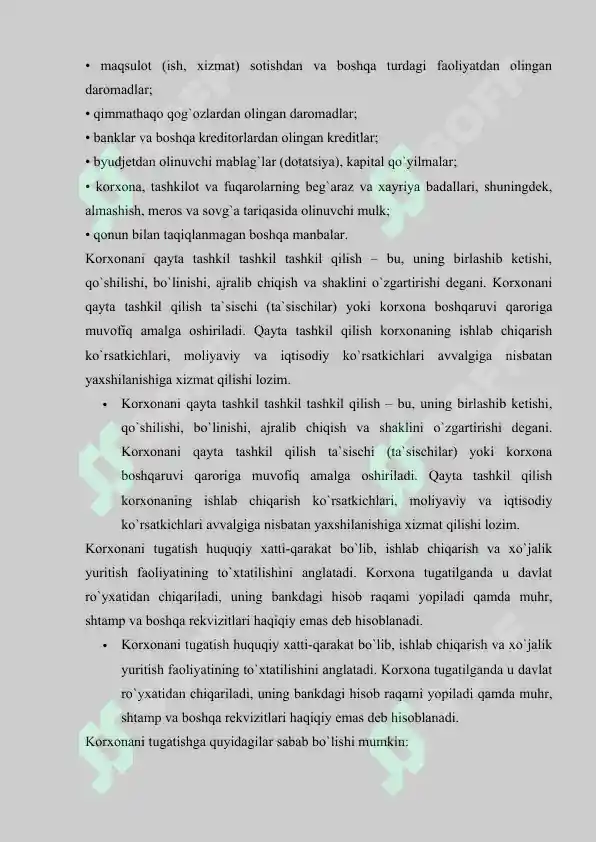 • maqsulot (ish, xizmat) sotishdan va boshqa turdagi faoliyatdan olingan daromadlar;
• qimmathaqo qog`ozlardan olingan daromadlar;
• banklar va boshqa kreditorlardan olingan kreditlar;
• byudjetdan olinuvchi mablag`lar (dotatsiya), kapital qo`yilmalar;
• korxona, tashkilot va fuqarolarning beg`araz va xayriya badallari, shuningdek, almashish, meros va sovg`a tariqasida olinuvchi mulk;
• qonun bilan taqiqlanmagan boshqa manbalar.
Korxonani qayta tashkil tashkil tashkil qilish – bu, uning birlashib ketishi, qo`shilishi, bo`linishi, ajralib chiqish va shaklini o`zgartirishi degani. Korxonani qayta tashkil qilish ta`sischi (ta`sischilar) yoki korxona boshqaruvi qaroriga muvofiq amalga oshiriladi. Qayta tashkil qilish korxonaning ishlab chiqarish ko`rsatkichlari, moliyaviy va iqtisodiy ko`rsatkichlari avvalgiga nisbatan yaxshilanishiga xizmat qilishi lozim.

• Korxonani qayta tashkil tashkil tashkil qilish – bu, uning birlashib ketishi, qo`shilishi, bo`linishi, ajralib chiqish va shaklini o`zgartirishi degani. Korxonani qayta tashkil qilish ta`sischi (ta`sischilar) yoki korxona boshqaruvi qaroriga muvofiq amalga oshiriladi. Qayta tashkil qilish korxonaning ishlab chiqarish ko`rsatkichlari, moliyaviy va iqtisodiy ko`rsatkichlari avvalgiga nisbatan yaxshilanishiga xizmat qilishi lozim.

Korxonani tugatish huquqiy xatti-qarakat bo`lib, ishlab chiqarish va xo`jalik yuritish faoliyatining to`xtatilishini anglatadi. Korxona tugatilganda u davlat ro`yxatidan chiqariladi, uning bankdagi hisob raqami yopiladi qamda muhr, shtamp va boshqa rekvizitlari haqiqiy emas deb hisoblanadi.

• Korxonani tugatish huquqiy xatti-qarakat bo`lib, ishlab chiqarish va xo`jalik yuritish faoliyatining to`xtatilishini anglatadi. Korxona tugatilganda u davlat ro`yxatidan chiqariladi, uning bankdagi hisob raqami yopiladi qamda muhr, shtamp va boshqa rekvizitlari haqiqiy emas deb hisoblanadi.

Korxonani tugatishga quyidagilar sabab bo`lishi mumkin: